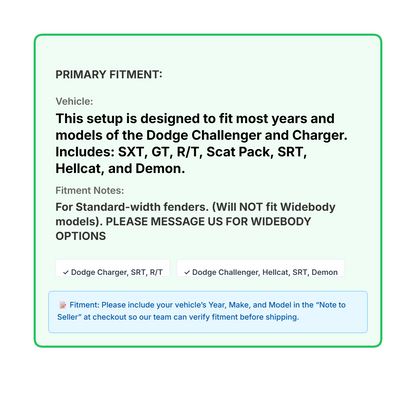 PRIMARY FITMENT:

Vehicle:

This setup is designed to fit most years and models of the Dodge Challenger and Charger. Includes: SXT, GT, R/T, Scat Pack, SRT, Hellcat, and Demon.

Fitment Notes:

For Standard-width fenders. (Will NOT fit Widebody models). PLEASE MESSAGE US FOR WIDEBODY OPTIONS

✓ Dodge Charger, SRT, R/T

✓ Dodge Challenger, Hellcat, SRT, Demon

Fitment: Please include your vehicle's Year, Make, and Model in the "Note to Seller" at checkout so our team can verify fitment before shipping.